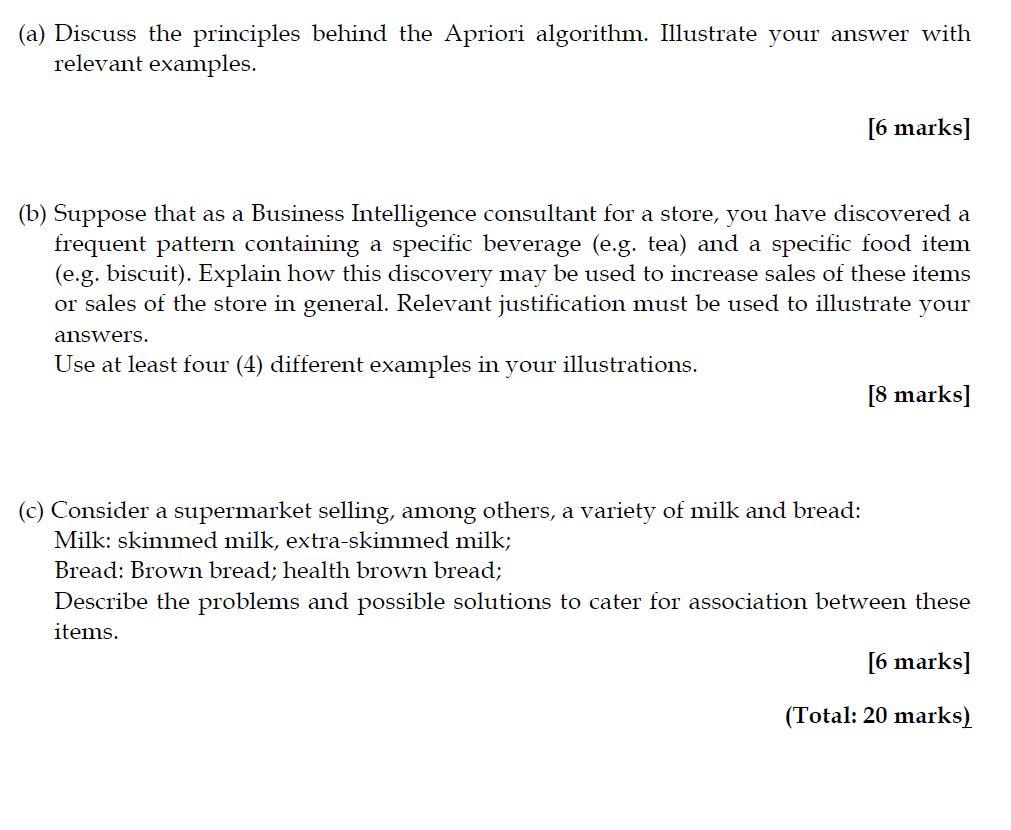 (a) Discuss the principles behind the Apriori algorithm. Illustrate your answer with relevant examples.

[6 marks]

(b) Suppose that as a Business Intelligence consultant for a store, you have discovered a frequent pattern containing a specific beverage (e.g. tea) and a specific food item (e.g. biscuit). Explain how this discovery may be used to increase sales of these items or sales of the store in general. Relevant justification must be used to illustrate your answers.
Use at least four (4) different examples in your illustrations.

[8 marks]

(c) Consider a supermarket selling, among others, a variety of milk and bread:
Milk: skimmed milk, extra-skimmed milk;
Bread: Brown bread; health brown bread;
Describe the problems and possible solutions to cater for association between these items.

[6 marks]

(Total: 20 marks)